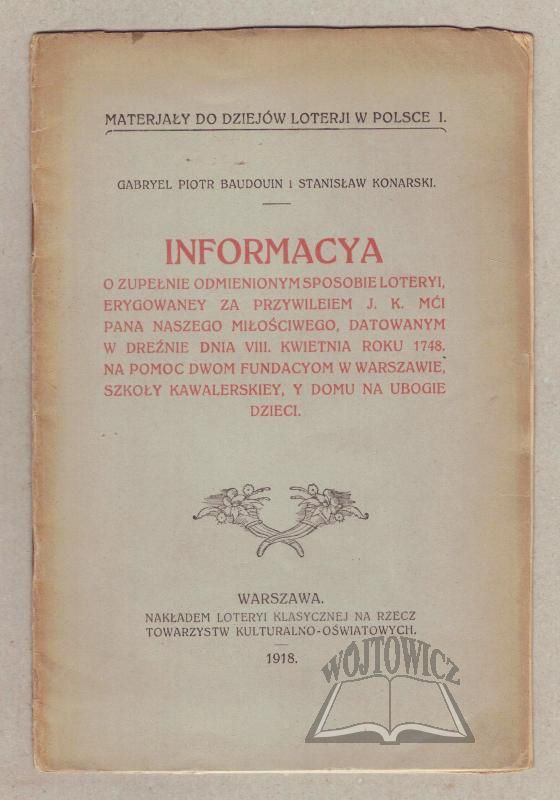 MATERJAŁY DO DZIEJÓW LOTERJI W POLSCE I.

GABRYEL PIOTR BAUDOUIN I STANISŁAW KONARSKI.

INFORMACYA

O ZUPEŁNIE ODMIENIONYM SPOSOBIE LOTERYI, ERYGOWANEY ZA PRZYWILEIEM J. K. MĆI PANA NASZEGO MIŁOŚCIWEGO, DATOWANYM W DREŹNIE DNIA VIII. KWIETNIA ROKU 1748. NA POMOC DWOM FUNDACYOM W WARSZAWIE, SZKOŁY KAWALERSKIEY, Y DOMU NA UBOGIE DZIECI.

WARSZAWA.
NAKŁADEM LOTERYI KLASYCZNEJ NA RZECZ TOWARZYSTW KULTURALNO-OŚWIATOWYCH.
1918.

WOJTOWICZ